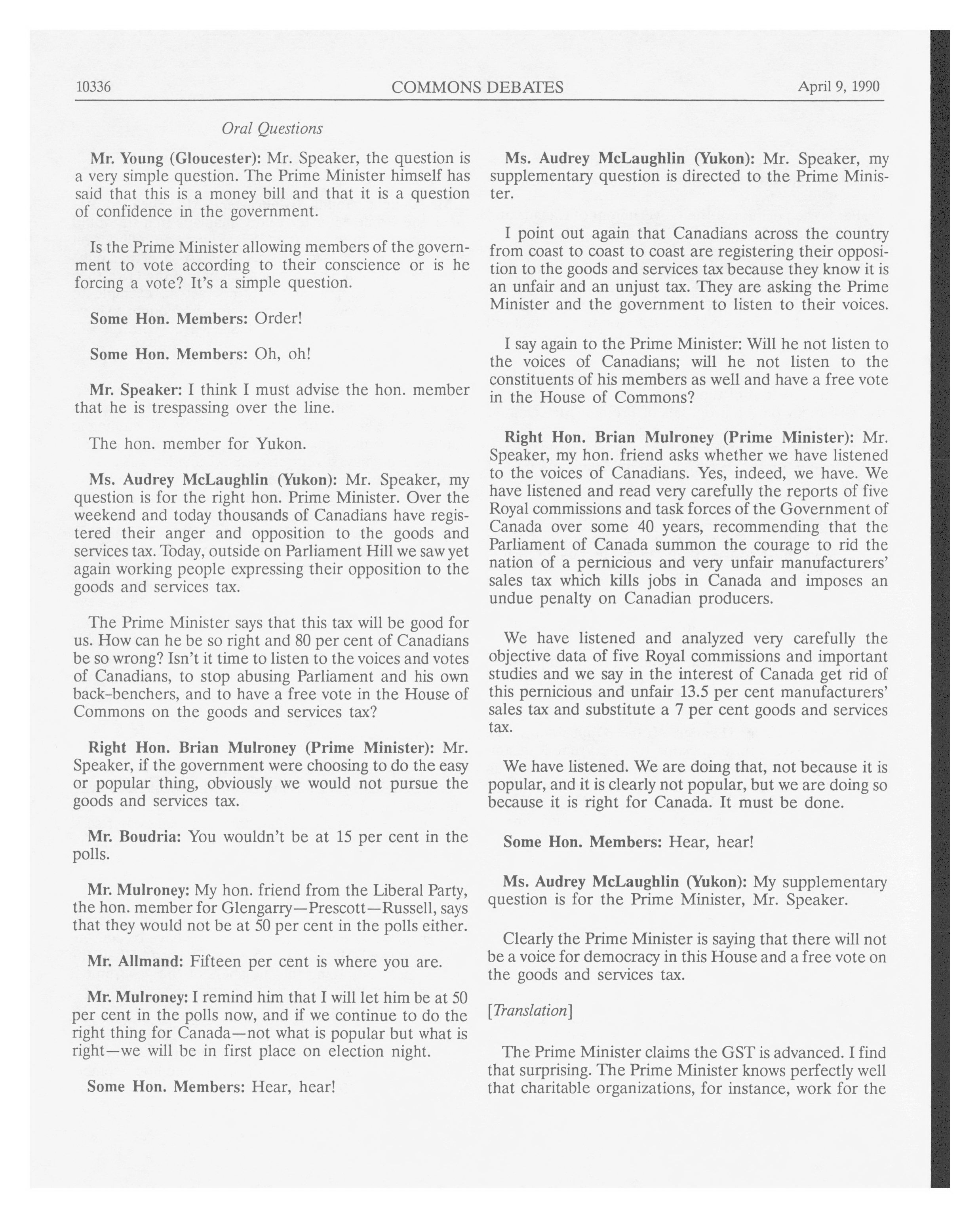 10336 COMMONS DEBATES April 9, 1990

Oral Questions

Mr. Young (Gloucester): Mr. Speaker, the question is a very simple question. The Prime Minister himself has said that this is a money bill and that it is a question of confidence in the government.

Is the Prime Minister allowing members of the government to vote according to their conscience or is he forcing a vote? It's a simple question.

Some Hon. Members: Order!

Some Hon. Members: Oh, oh!

Mr. Speaker: I think I must advise the hon. member that he is trespassing over the line.

The hon. member for Yukon.

Ms. Audrey McLaughlin (Yukon): Mr. Speaker, my question is for the right hon. Prime Minister. Over the weekend and today thousands of Canadians have registered their anger and opposition to the goods and services tax. Today, outside on Parliament Hill we saw yet again working people expressing their opposition to the goods and services tax.

The Prime Minister says that this tax will be good for us. How can he be so right and 80 per cent of Canadians be so wrong? Isn't it time to listen to the voices and votes of Canadians, to stop abusing Parliament and his own back-benchers, and to have a free vote in the House of Commons on the goods and services tax?

Right Hon. Brian Mulroney (Prime Minister): Mr. Speaker, if the government were choosing to do the easy or popular thing, obviously we would not pursue the goods and services tax.

Mr. Boudria: You wouldn't be at 15 per cent in the polls.

Mr. Mulroney: My hon. friend from the Liberal Party, the hon. member for Glengarry—Prescott—Russell, says that they would not be at 50 per cent in the polls either.

Mr. Allmand: Fifteen per cent is where you are.

Mr. Mulroney: I remind him that I will let him be at 50 per cent in the polls now, and if we continue to do the right thing for Canada—not what is popular but what is right—we will be in first place on election night.

Some Hon. Members: Hear, hear!

Ms. Audrey McLaughlin (Yukon): Mr. Speaker, my supplementary question is directed to the Prime Minister.

I point out again that Canadians across the country from coast to coast to coast are registering their opposition to the goods and services tax because they know it is an unfair and an unjust tax. They are asking the Prime Minister and the government to listen to their voices.

I say again to the Prime Minister: Will he not listen to the voices of Canadians; will he not listen to the constituents of his members as well and have a free vote in the House of Commons?

Right Hon. Brian Mulroney (Prime Minister): Mr. Speaker, my hon. friend asks whether we have listened to the voices of Canadians. Yes, indeed, we have. We have listened and read very carefully the reports of five Royal commissions and task forces of the Government of Canada over some 40 years, recommending that the Parliament of Canada summon the courage to rid the nation of a pernicious and very unfair manufacturers' sales tax which kills jobs in Canada and imposes an undue penalty on Canadian producers.

We have listened and analyzed very carefully the objective data of five Royal commissions and important studies and we say in the interest of Canada get rid of this pernicious and unfair 13.5 per cent manufacturers' sales tax and substitute a 7 per cent goods and services tax.

We have listened. We are doing that, not because it is popular, and it is clearly not popular, but we are doing so because it is right for Canada. It must be done.

Some Hon. Members: Hear, hear!

Ms. Audrey McLaughlin (Yukon): My supplementary question is for the Prime Minister, Mr. Speaker.

Clearly the Prime Minister is saying that there will not be a voice for democracy in this House and a free vote on the goods and services tax.

[Translation]

The Prime Minister claims the GST is advanced. I find that surprising. The Prime Minister knows perfectly well that charitable organizations, for instance, work for the